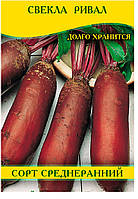 СВЕКЛА РИВАЛ

ДОЛГО ХРАНИТСЯ

СОРТ СРЕДНЕРАННИЙ